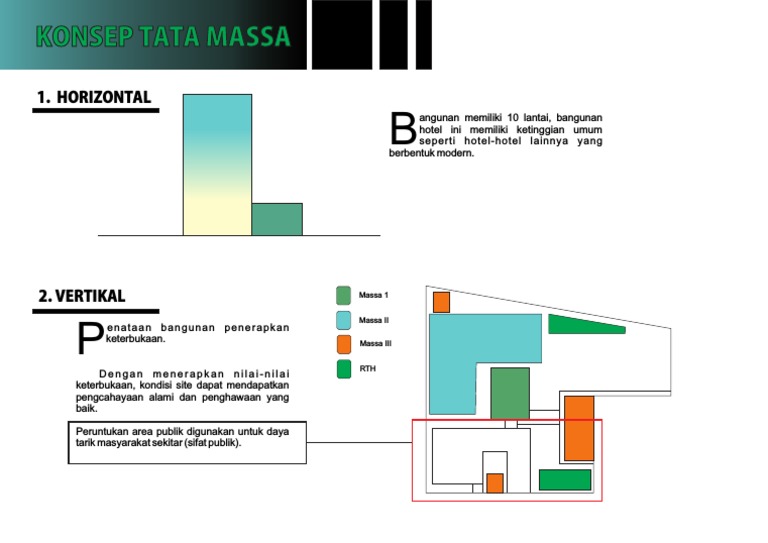 KONSEP TATA MASSA

1. HORIZONTAL

Bangunan memiliki 10 lantai, bangunan hotel ini memiliki ketinggian umum seperti hotel-hotel lainnya yang berbentuk modern.

2. VERTIKAL

Penataan bangunan penerapkan keterbukaan.

Dengan menerapkan nilai-nilai keterbukaan, kondisi site dapat mendapatkan pengcahayaan alami dan penghawaan yang baik.

Peruntukan area publik digunakan untuk daya tarik masyarakat sekitar (sifat publik).

Massa 1
Massa II
Massa III
RTH